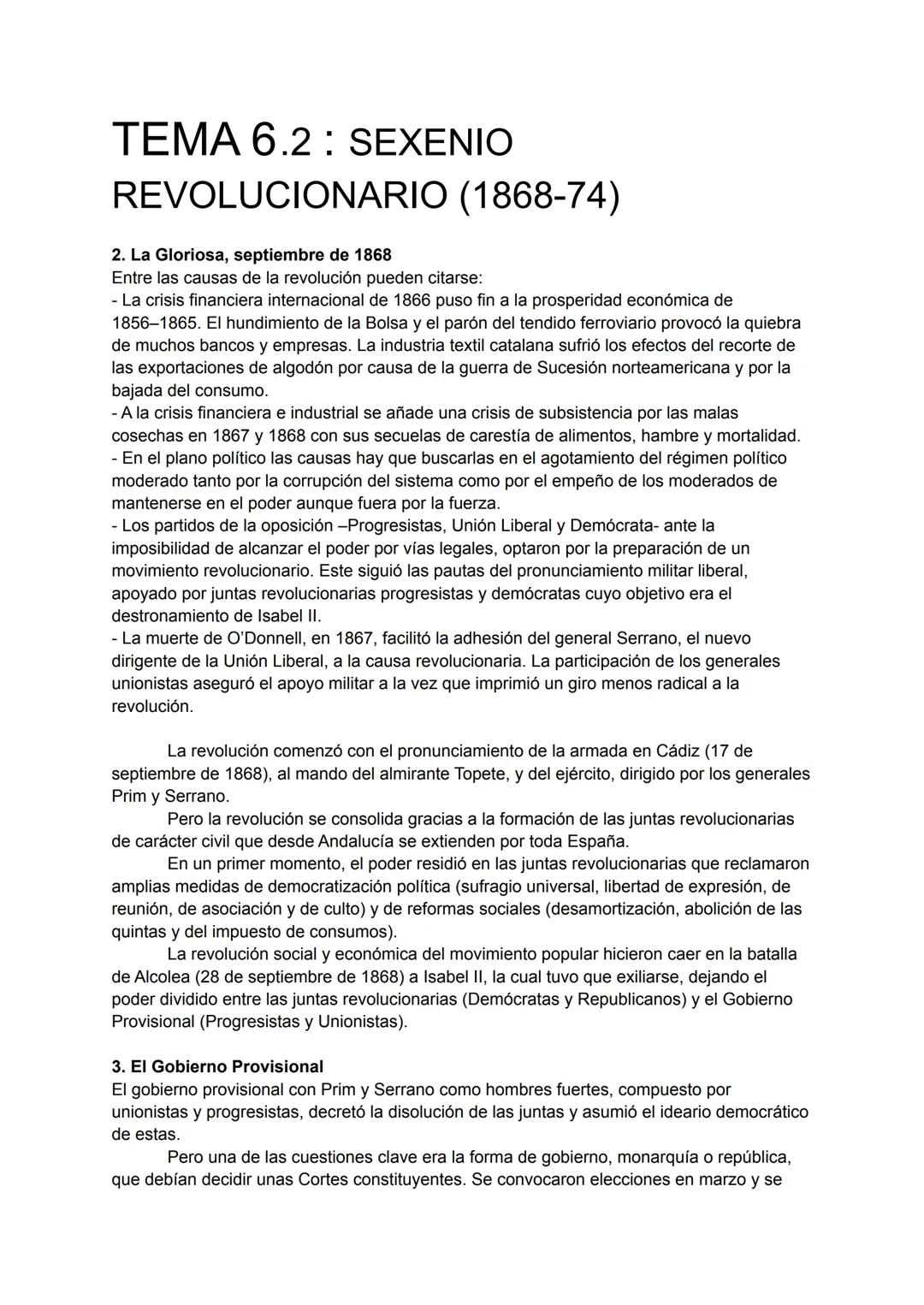 TEMA 6.2 : SEXENIO REVOLUCIONARIO (1868-74)

2. La Gloriosa, septiembre de 1868
Entre las causas de la revolución pueden citarse:
- La crisis financiera internacional de 1866 puso fin a la prosperidad económica de 1856–1865. El hundimiento de la Bolsa y el parón del tendido ferroviario provocó la quiebra de muchos bancos y empresas. La industria textil catalana sufrió los efectos del recorte de las exportaciones de algodón por causa de la guerra de Sucesión norteamericana y por la bajada del consumo.
- A la crisis financiera e industrial se añade una crisis de subsistencia por las malas cosechas en 1867 y 1868 con sus secuelas de carestía de alimentos, hambre y mortalidad.
- En el plano político las causas hay que buscarlas en el agotamiento del régimen político moderado tanto por la corrupción del sistema como por el empeño de los moderados de mantenerse en el poder aunque fuera por la fuerza.
- Los partidos de la oposición –Progresistas, Unión Liberal y Demócrata- ante la imposibilidad de alcanzar el poder por vías legales, optaron por la preparación de un movimiento revolucionario. Este siguió las pautas del pronunciamiento militar liberal, apoyado por juntas revolucionarias progresistas y demócratas cuyo objetivo era el destronamiento de Isabel II.
- La muerte de O'Donnell, en 1867, facilitó la adhesión del general Serrano, el nuevo dirigente de la Unión Liberal, a la causa revolucionaria. La participación de los generales unionistas aseguró el apoyo militar a la vez que imprimió un giro menos radical a la revolución.

La revolución comenzó con el pronunciamiento de la armada en Cádiz (17 de septiembre de 1868), al mando del almirante Topete, y del ejército, dirigido por los generales Prim y Serrano.
Pero la revolución se consolida gracias a la formación de las juntas revolucionarias de carácter civil que desde Andalucía se extienden por toda España.
En un primer momento, el poder residió en las juntas revolucionarias que reclamaron amplias medidas de democratización política (sufragio universal, libertad de expresión, de reunión, de asociación y de culto) y de reformas sociales (desamortización, abolición de las quintas y del impuesto de consumos).
La revolución social y económica del movimiento popular hicieron caer en la batalla de Alcolea (28 de septiembre de 1868) a Isabel II, la cual tuvo que exiliarse, dejando el poder dividido entre las juntas revolucionarias (Demócratas y Republicanos) y el Gobierno Provisional (Progresistas y Unionistas).

3. El Gobierno Provisional
El gobierno provisional con Prim y Serrano como hombres fuertes, compuesto por unionistas y progresistas, decretó la disolución de las juntas y asumió el ideario democrático de estas.
Pero una de las cuestiones clave era la forma de gobierno, monarquía o república, que debían decidir unas Cortes constituyentes. Se convocaron elecciones en marzo y se